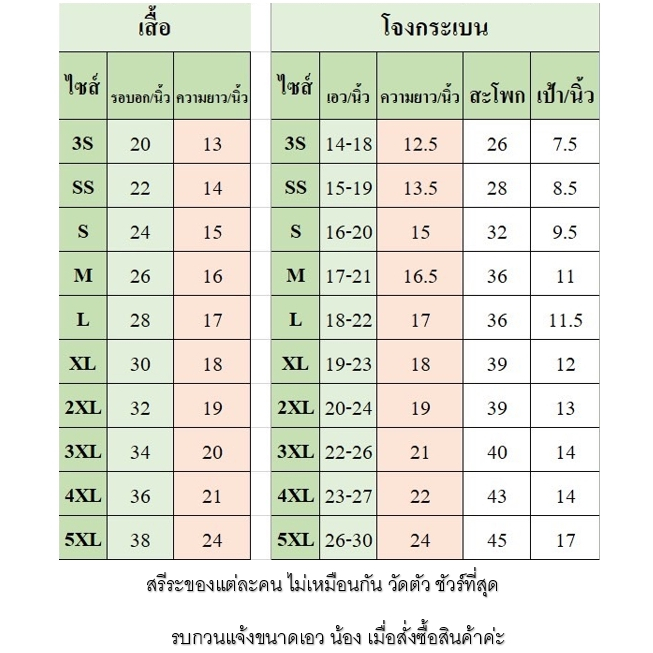 เสื้อ

| ไซส์ | รอบอก/นิ้ว | ความยาว/นิ้ว |
|---|---|---|
| 3S | 20 | 13 |
| SS | 22 | 14 |
| S | 24 | 15 |
| M | 26 | 16 |
| L | 28 | 17 |
| XL | 30 | 18 |
| 2XL | 32 | 19 |
| 3XL | 34 | 20 |
| 4XL | 36 | 21 |
| 5XL | 38 | 24 |

โจงกระเบน

| ไซส์ | เอว/นิ้ว | ความยาว/นิ้ว | สะโพก | เป้า/นิ้ว |
|---|---|---|---|---|
| 3S | 14-18 | 12.5 | 26 | 7.5 |
| SS | 15-19 | 13.5 | 28 | 8.5 |
| S | 16-20 | 15 | 32 | 9.5 |
| M | 17-21 | 16.5 | 36 | 11 |
| L | 18-22 | 17 | 36 | 11.5 |
| XL | 19-23 | 18 | 39 | 12 |
| 2XL | 20-24 | 19 | 39 | 13 |
| 3XL | 22-26 | 21 | 40 | 14 |
| 4XL | 23-27 | 22 | 43 | 14 |
| 5XL | 26-30 | 24 | 45 | 17 |

สรีระของแต่ละคน ไม่เหมือนกัน วัดตัว ชัวร์ที่สุด

รบกวนแจ้งขนาดเอว น้อง เมื่อสั่งซื้อสินค้าค่ะ